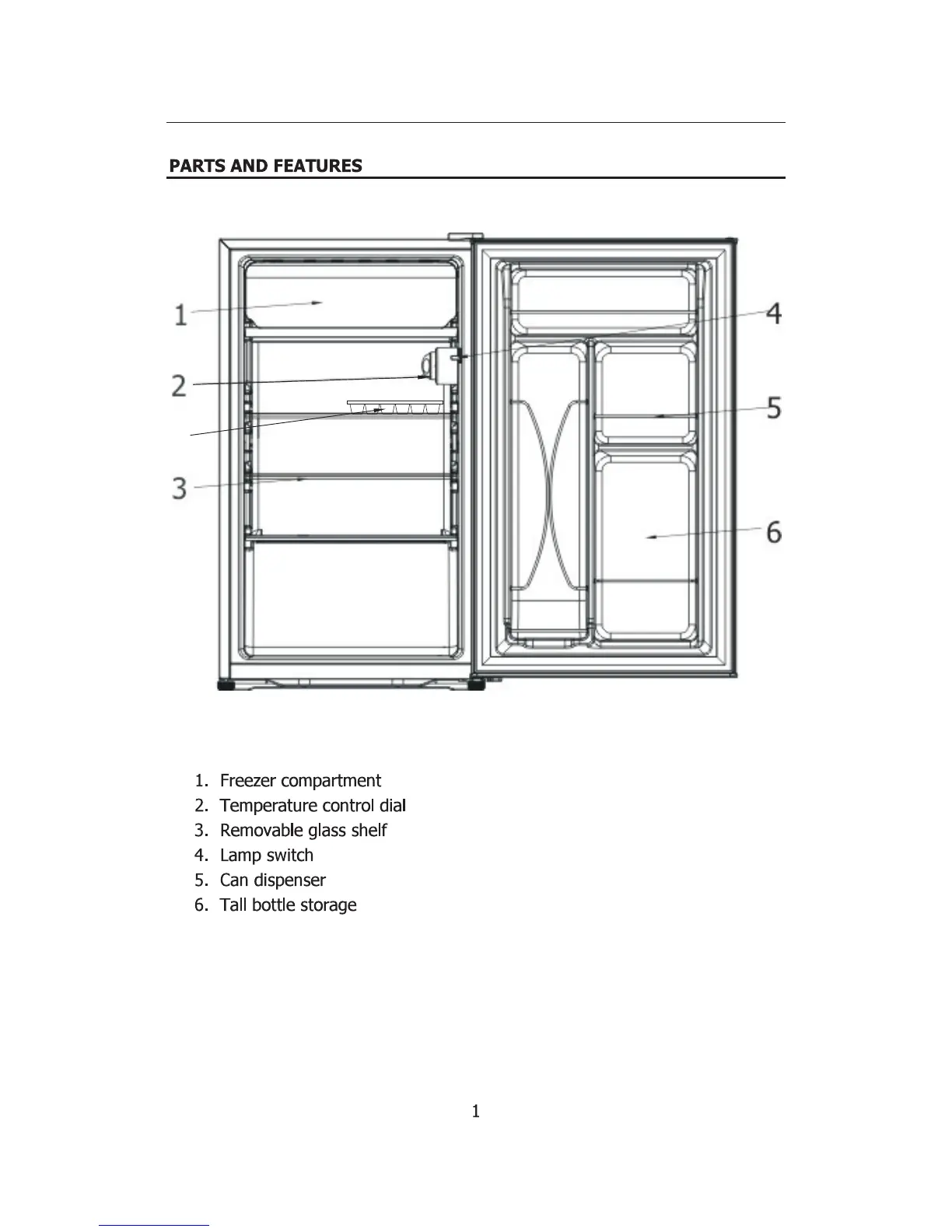 PARTS AND FEATURES

1
2
3
4
5
6

1. Freezer compartment
2. Temperature control dial
3. Removable glass shelf
4. Lamp switch
5. Can dispenser
6. Tall bottle storage

1